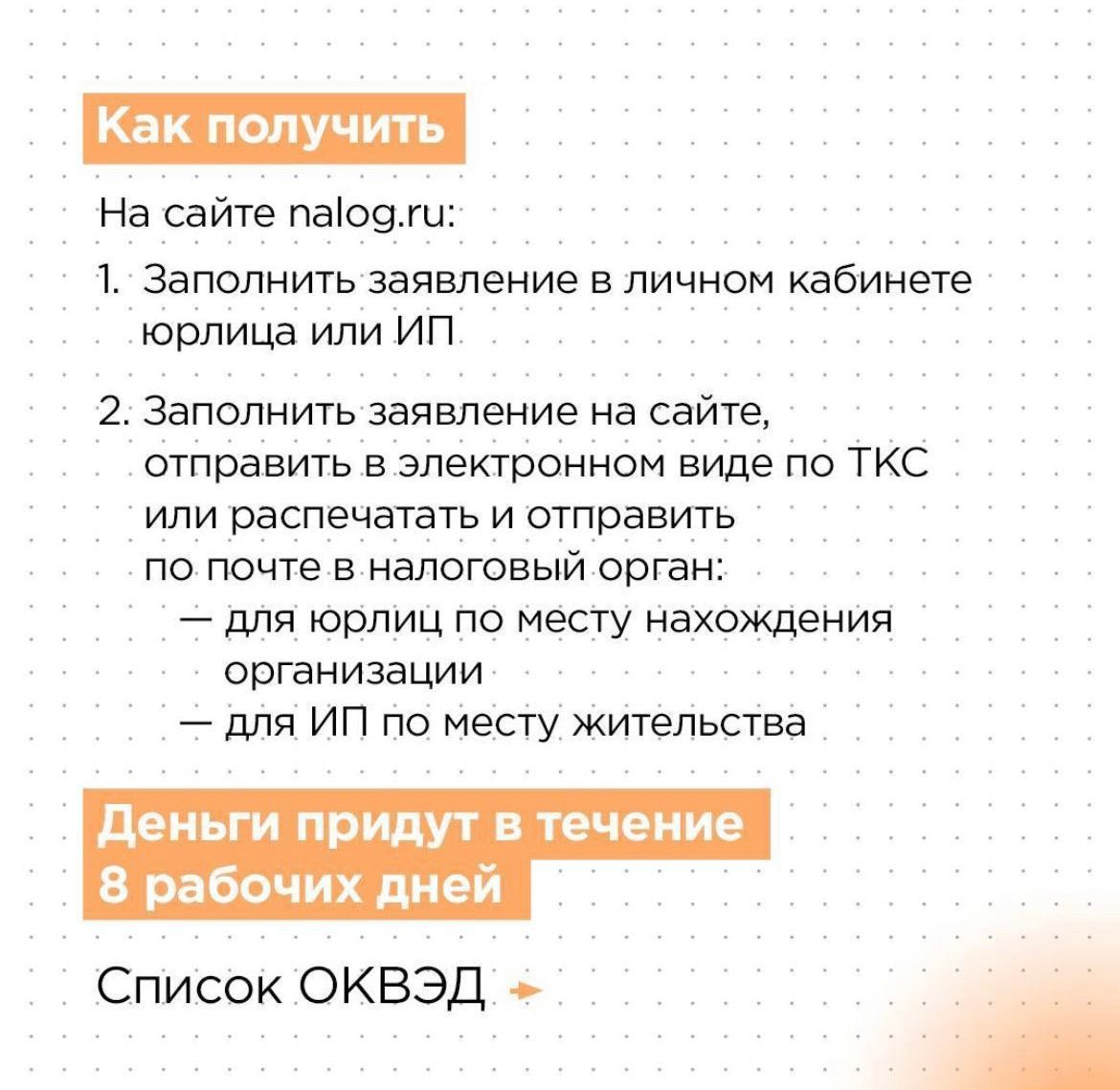 Как получить

На сайте nalog.ru:

1. Заполнить заявление в личном кабинете юрлица или ИП

2. Заполнить заявление на сайте, отправить в электронном виде по ТКС или распечатать и отправить по почте в налоговый орган:
— для юрлиц по месту нахождения организации
— для ИП по месту жительства

Деньги придут в течение 8 рабочих дней

Список ОКВЭД →